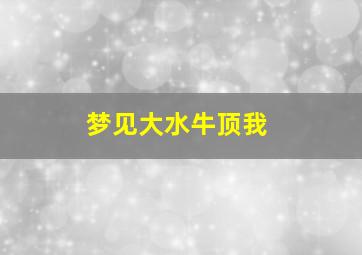 梦见大水牛顶我